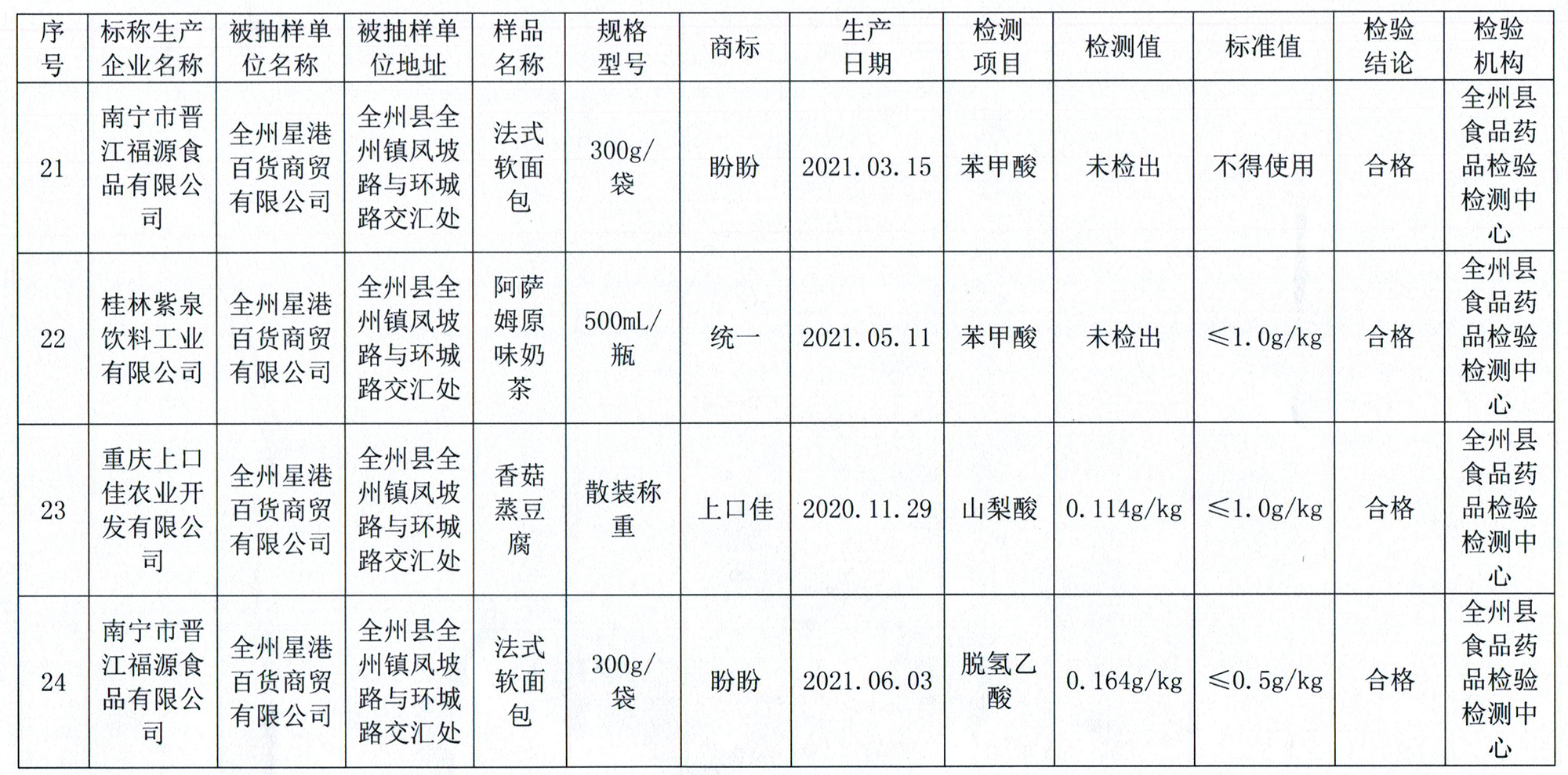 | 序号 | 标称生产企业名称 | 被抽样单位名称 | 被抽样单位地址 | 样品名称 | 规格型号 | 商标 | 生产日期 | 检测项目 | 检测值 | 标准值 | 检验结论 | 检验机构 |
|---|---|---|---|---|---|---|---|---|---|---|---|---|
| 21 | 南宁市晋江福源食品有限公司 | 全州星港百货商贸有限公司 | 全州县全州镇凤坡路与环城路交汇处 | 法式软面包 | 300g/袋 | 盼盼 | 2021.03.15 | 苯甲酸 | 未检出 | 不得使用 | 合格 | 全州县食品药品检验检测中心 |
| 22 | 桂林紫泉饮料工业有限公司 | 全州星港百货商贸有限公司 | 全州县全州镇凤坡路与环城路交汇处 | 阿萨姆原味奶茶 | 500mL/瓶 | 统一 | 2021.05.11 | 苯甲酸 | 未检出 | ≤1.0g/kg | 合格 | 全州县食品药品检验检测中心 |
| 23 | 重庆上口佳农业开发有限公司 | 全州星港百货商贸有限公司 | 全州县全州镇凤坡路与环城路交汇处 | 香菇蒸豆腐 | 散装称重 | 上口佳 | 2020.11.29 | 山梨酸 | 0.114g/kg | ≤1.0g/kg | 合格 | 全州县食品药品检验检测中心 |
| 24 | 南宁市晋江福源食品有限公司 | 全州星港百货商贸有限公司 | 全州县全州镇凤坡路与环城路交汇处 | 法式软面包 | 300g/袋 | 盼盼 | 2021.06.03 | 脱氢乙酸 | 0.164g/kg | ≤0.5g/kg | 合格 | 全州县食品药品检验检测中心 |